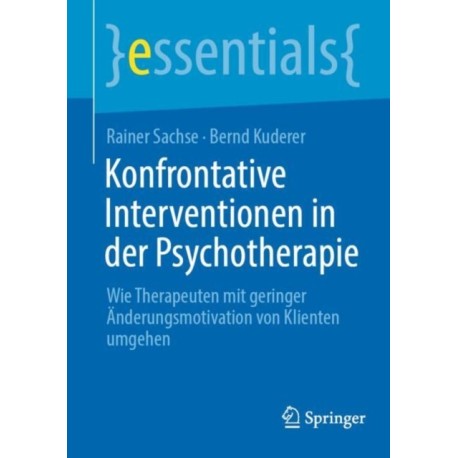 }essentials{

Rainer Sachse · Bernd Kuderer

Konfrontative Interventionen in der Psychotherapie

Wie Therapeuten mit geringer Änderungsmotivation von Klienten umgehen

Springer